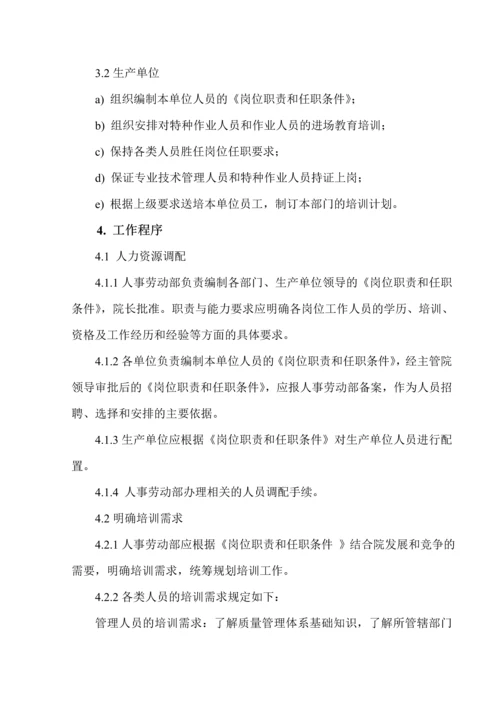 3.2 生产单位

a) 组织编制本单位人员的《岗位职责和任职条件》；

b) 组织安排对特种作业人员和作业人员的进场教育培训；

c) 保持各类人员胜任岗位任职要求；

d) 保证专业技术管理人员和特种作业人员持证上岗；

e) 根据上级要求送培本单位员工，制订本部门的培训计划。

4. 工作程序

4.1 人力资源调配

4.1.1 人事劳动部负责编制各部门、生产单位领导的《岗位职责和任职条件》，院长批准。职责与能力要求应明确各岗位工作人员的学历、培训、资格及工作经历和经验等方面的具体要求。

4.1.2 各单位负责编制本单位人员的《岗位职责和任职条件》，经主管院领导审批后的《岗位职责和任职条件》，应报人事劳动部备案，作为人员招聘、选择和安排的主要依据。

4.1.3 生产单位应根据《岗位职责和任职条件》对生产单位人员进行配置。

4.1.4 人事劳动部办理相关的人员调配手续。

4.2 明确培训需求

4.2.1 人事劳动部应根据《岗位职责和任职条件 》结合院发展和竞争的需要，明确培训需求，统筹规划培训工作。

4.2.2 各类人员的培训需求规定如下：

管理人员的培训需求：了解质量管理体系基础知识，了解所管辖部门